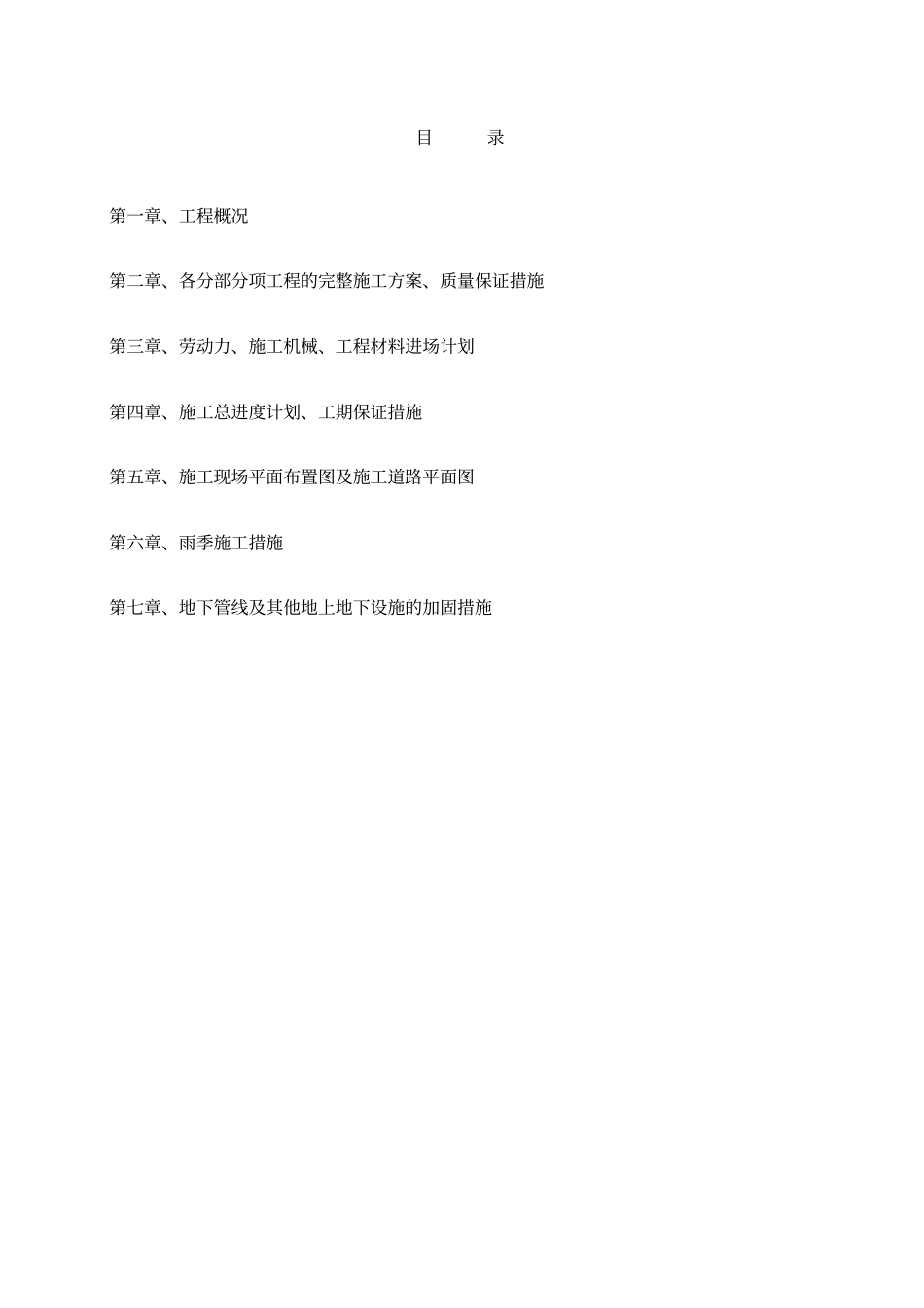 目　　录

第一章、工程概况

第二章、各分部分项工程的完整施工方案、质量保证措施

第三章、劳动力、施工机械、工程材料进场计划

第四章、施工总进度计划、工期保证措施

第五章、施工现场平面布置图及施工道路平面图

第六章、雨季施工措施

第七章、地下管线及其他地上地下设施的加固措施